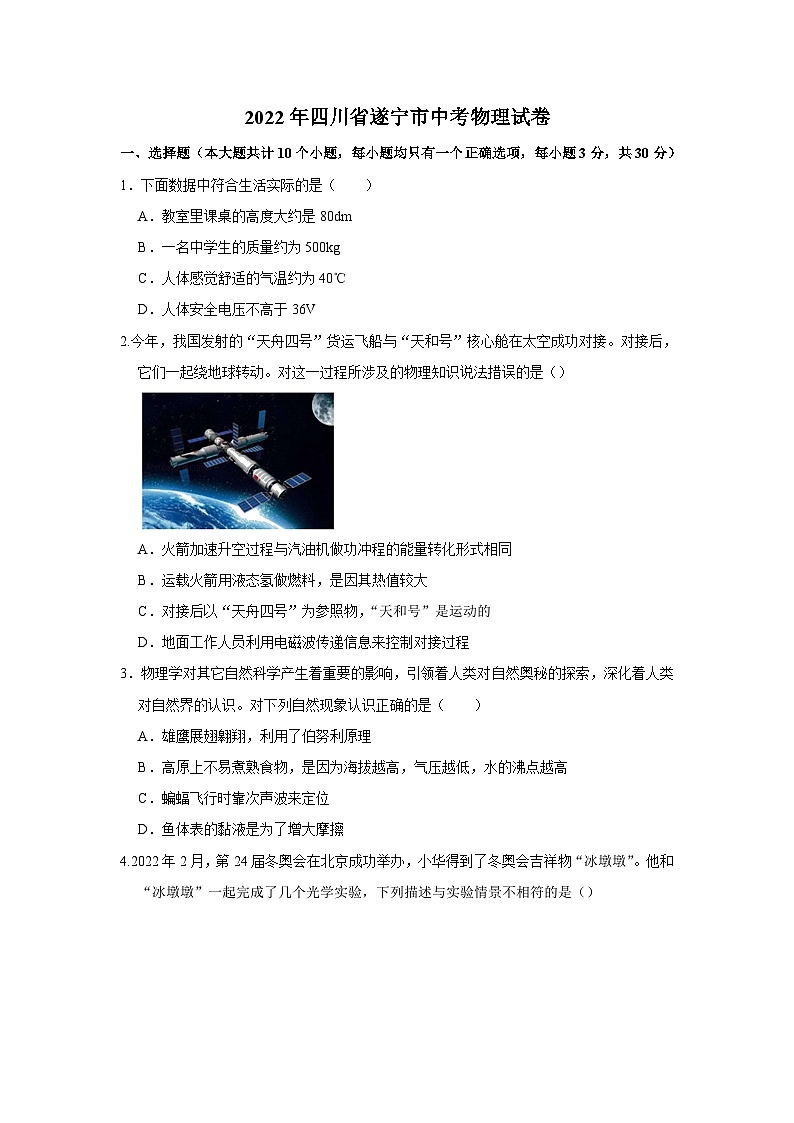 2022年四川省遂宁市中考物理试卷

一、选择题（本大题共计10个小题，每小题均只有一个正确选项，每小题3分，共30分）

1．下面数据中符合生活实际的是（　　）

A．教室里课桌的高度大约是 80dm

B．一名中学生的质量约为 500kg

C．人体感觉舒适的气温约为 40℃

D．人体安全电压不高于 36V

2.今年，我国发射的“天舟四号”货运飞船与“天和号”核心舱在太空成功对接。对接后，它们一起绕地球转动。对这一过程所涉及的物理知识说法错误的是（）

A．火箭加速升空过程与汽油机做功冲程的能量转化形式相同

B．运载火箭用液态氢做燃料，是因其热值较大

C．对接后以“天舟四号”为参照物，“天和号”是运动的

D．地面工作人员利用电磁波传递信息来控制对接过程

3．物理学对其它自然科学产生着重要的影响，引领着人类对自然奥秘的探索，深化着人类对自然界的认识。对下列自然现象认识正确的是（　　）

A．雄鹰展翅翱翔，利用了伯努利原理

B．高原上不易煮熟食物，是因为海拔越高，气压越低，水的沸点越高

C．蝙蝠飞行时靠次声波来定位

D．鱼体表的黏液是为了增大摩擦

4.2022年2月，第24届冬奥会在北京成功举办，小华得到了冬奥会吉祥物“冰墩墩”。他和“冰墩墩”一起完成了几个光学实验，下列描述与实验情景不相符的是（）